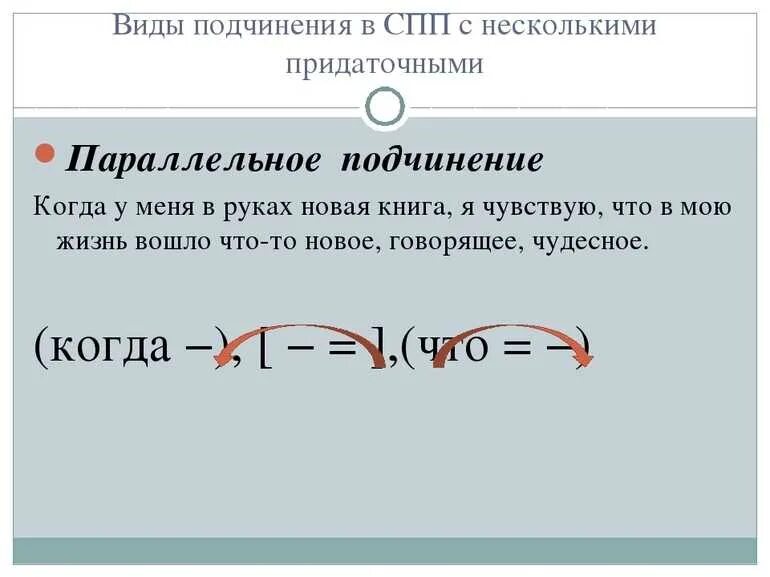 Виды подчинения в СПП с несколькими придаточными

Параллельное подчинение

Когда у меня в руках новая книга, я чувствую, что в мою жизнь вошло что-то новое, говорящее, чудесное.

(когда –), [ – = ],(что = –)